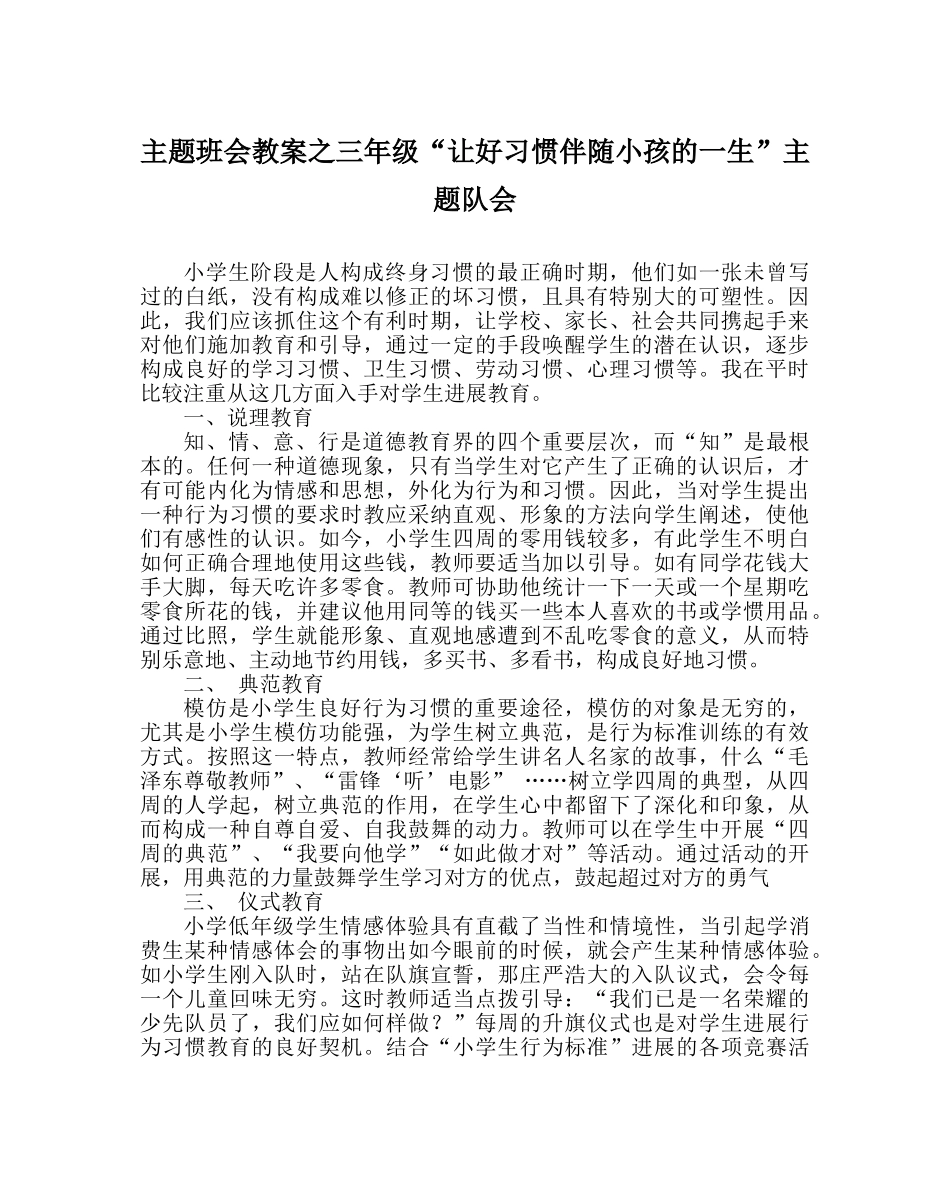 主题班会教案之三年级“让好习惯伴随小孩的一生”主题队会

小学生阶段是人构成终身习惯的最正确时期，他们如一张未曾写过的白纸，没有构成难以修正的坏习惯，且具有特别大的可塑性。因此，我们应该抓住这个有利时期，让学校、家长、社会共同携起手来对他们施加教育和引导，通过一定的手段唤醒学生的潜在认识，逐步构成良好的学习习惯、卫生习惯、劳动习惯、心理习惯等。我在平时比较注重从这几方面入手对学生进展教育。

一、说理教育

知、情、意、行是道德教育界的四个重要层次，而“知”是最根本的。任何一种道德现象，只有当学生对它产生了正确的认识后，才有可能内化为情感和思想，外化为行为和习惯。因此，当对学生提出一种行为习惯的要求时教应采纳直观、形象的方法向学生阐述，使他们有感性的认识。如今，小学生四周的零用钱较多，有此学生不明白如何正确合理地使用这些钱，教师要适当加以引导。如有同学花钱大手大脚，每天吃许多零食。教师可协助他统计一下一天或一个星期吃零食所花的钱，并建议他用同等的钱买一些本人喜欢的书或学惯用品。通过比照，学生就能形象、直观地感遭到不乱吃零食的意义，从而特别乐意地、主动地节约用钱，多买书、多看书，构成良好地习惯。

二、 典范教育

模仿是小学生良好行为习惯的重要途径，模仿的对象是无穷的，尤其是小学生模仿功能强，为学生树立典范，是行为标准训练的有效方式。按照这一特点，教师经常给学生讲名人名家的故事，什么“毛泽东尊敬教师”、“雷锋‘听’电影” ……树立学四周的典型，从四周的人学起，树立典范的作用，在学生心中都留下了深化和印象，从而构成一种自尊自爱、自我鼓舞的动力。教师可以在学生中开展“四周的典范”、“我要向他学”“如此做才对”等活动。通过活动的开展，用典范的力量鼓舞学生学习对方的优点，鼓起超过对方的勇气

三、 仪式教育

小学低年级学生情感体验具有直截了当性和情境性，当引起学消费生某种情感体会的事物出如今眼前的时候，就会产生某种情感体验。如小学生刚入队时，站在队旗宣誓，那庄严浩大的入队议式，会令每一个儿童回味无穷。这时教师适当点拨引导：“我们已是一名荣耀的少先队员了，我们应如何样做？”每周的升旗仪式也是对学生进展行为习惯教育的良好契机。结合“小学生行为标准”进展的各项竞赛活